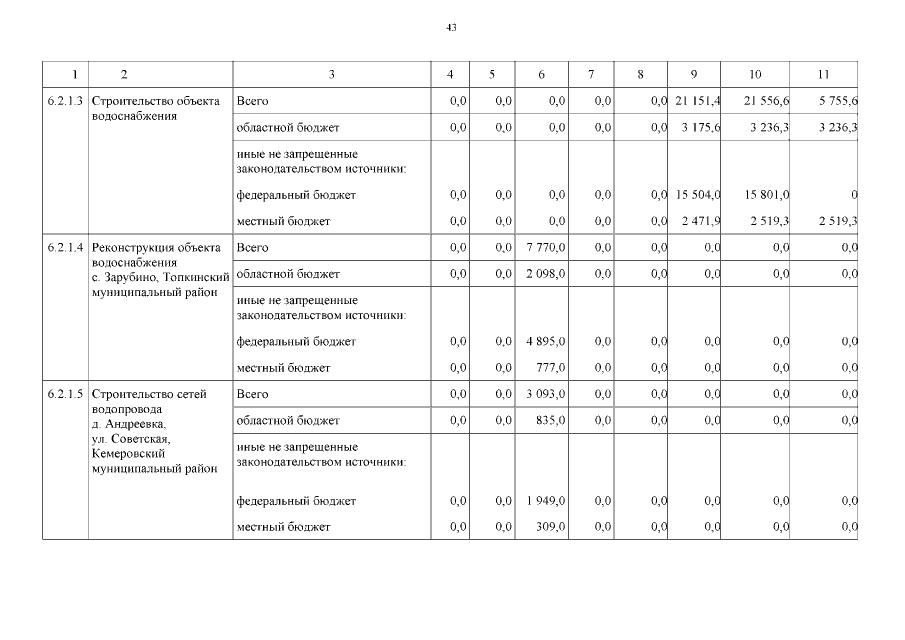 43

| 1 | 2 | 3 | 4 | 5 | 6 | 7 | 8 | 9 | 10 | 11 |
|---|---|---|---|---|---|---|---|---|---|---|
| 6.2.1.3 | Строительство объекта водоснабжения | Всего | 0,0 | 0,0 | 0,0 | 0,0 | 0,0 | 21 151,4 | 21 556,6 | 5 755,6 |
| | | областной бюджет | 0,0 | 0,0 | 0,0 | 0,0 | 0,0 | 3 175,6 | 3 236,3 | 3 236,3 |
| | | иные не запрещенные законодательством источники: | | | | | | | | |
| | | федеральный бюджет | 0,0 | 0,0 | 0,0 | 0,0 | 0,0 | 15 504,0 | 15 801,0 | 0 |
| | | местный бюджет | 0,0 | 0,0 | 0,0 | 0,0 | 0,0 | 2 471,9 | 2 519,3 | 2 519,3 |
| 6.2.1.4 | Реконструкция объекта водоснабжения с. Зарубино, Топкинский муниципальный район | Всего | 0,0 | 0,0 | 7 770,0 | 0,0 | 0,0 | 0,0 | 0,0 | 0,0 |
| | | областной бюджет | 0,0 | 0,0 | 2 098,0 | 0,0 | 0,0 | 0,0 | 0,0 | 0,0 |
| | | иные не запрещенные законодательством источники: | | | | | | | | |
| | | федеральный бюджет | 0,0 | 0,0 | 4 895,0 | 0,0 | 0,0 | 0,0 | 0,0 | 0,0 |
| | | местный бюджет | 0,0 | 0,0 | 777,0 | 0,0 | 0,0 | 0,0 | 0,0 | 0,0 |
| 6.2.1.5 | Строительство сетей водопровода д. Андреевка, ул. Советская, Кемеровский муниципальный район | Всего | 0,0 | 0,0 | 3 093,0 | 0,0 | 0,0 | 0,0 | 0,0 | 0,0 |
| | | областной бюджет | 0,0 | 0,0 | 835,0 | 0,0 | 0,0 | 0,0 | 0,0 | 0,0 |
| | | иные не запрещенные законодательством источники: | | | | | | | | |
| | | федеральный бюджет | 0,0 | 0,0 | 1 949,0 | 0,0 | 0,0 | 0,0 | 0,0 | 0,0 |
| | | местный бюджет | 0,0 | 0,0 | 309,0 | 0,0 | 0,0 | 0,0 | 0,0 | 0,0 |